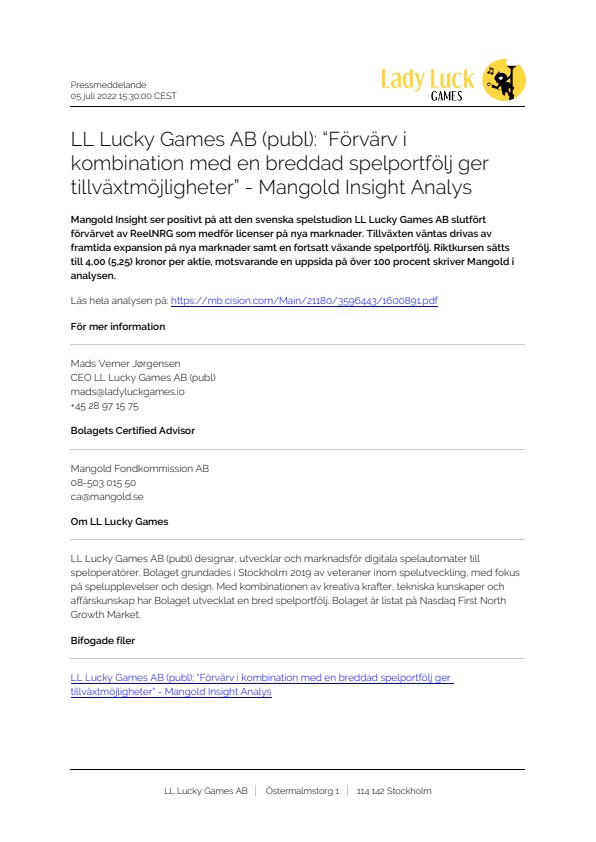 Pressmeddelande
05 juli 2022 15:30:00 CEST

Lady Luck
GAMES

LL Lucky Games AB (publ): "Förvärv i kombination med en breddad spelportfölj ger tillväxtmöjligheter" - Mangold Insight Analys

Mangold Insight ser positivt på att den svenska spelstudion LL Lucky Games AB slutfört förvärvet av ReelNRG som medför licenser på nya marknader. Tillväxten väntas drivas av framtida expansion på nya marknader samt en fortsatt växande spelportfölj. Riktkursen sätts till 4,00 (5,25) kronor per aktie, motsvarande en uppsida på över 100 procent skriver Mangold i analysen.

Läs hela analysen på: https://mb.cision.com/Main/21180/3596443/1600891.pdf

För mer information

Mads Verner Jørgensen
CEO LL Lucky Games AB (publ)
mads@ladyluckgames.io
+45 28 97 15 75

Bolagets Certified Advisor

Mangold Fondkommission AB
08-503 015 50
ca@mangold.se

Om LL Lucky Games

LL Lucky Games AB (publ) designar, utvecklar och marknadsför digitala spelautomater till speloperatörer. Bolaget grundades i Stockholm 2019 av veteraner inom spelutveckling, med fokus på spelupplevelser och design. Med kombinationen av kreativa krafter, tekniska kunskaper och affärskunskap har Bolaget utvecklat en bred spelportfölj. Bolaget är listat på Nasdaq First North Growth Market.

Bifogade filer

LL Lucky Games AB (publ): "Förvärv i kombination med en breddad spelportfölj ger tillväxtmöjligheter" - Mangold Insight Analys

LL Lucky Games AB | Östermalmstorg 1 | 114 142 Stockholm